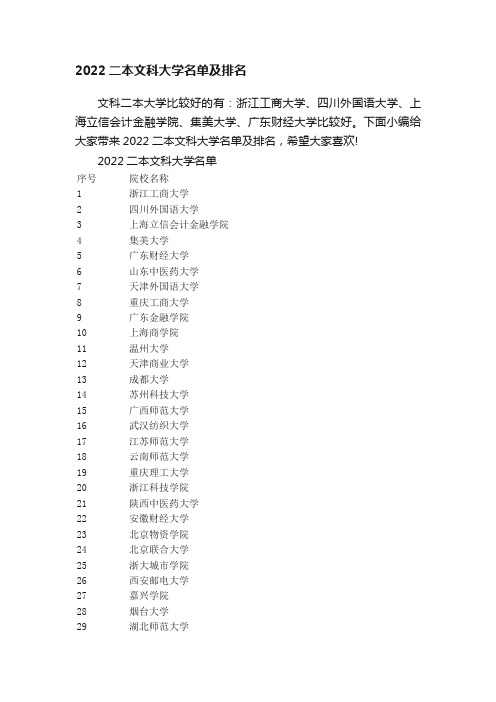 2022 二本文科大学名单及排名

文科二本大学比较好的有：浙江工商大学、四川外国语大学、上海立信会计金融学院、集美大学、广东财经大学比较好。下面小编给大家带来 2022 二本文科大学名单及排名，希望大家喜欢!

2022 二本文科大学名单

| 序号 | 院校名称 |
|---|---|
| 1 | 浙江工商大学 |
| 2 | 四川外国语大学 |
| 3 | 上海立信会计金融学院 |
| 4 | 集美大学 |
| 5 | 广东财经大学 |
| 6 | 山东中医药大学 |
| 7 | 天津外国语大学 |
| 8 | 重庆工商大学 |
| 9 | 广东金融学院 |
| 10 | 上海商学院 |
| 11 | 温州大学 |
| 12 | 天津商业大学 |
| 13 | 成都大学 |
| 14 | 苏州科技大学 |
| 15 | 广西师范大学 |
| 16 | 武汉纺织大学 |
| 17 | 江苏师范大学 |
| 18 | 云南师范大学 |
| 19 | 重庆理工大学 |
| 20 | 浙江科技学院 |
| 21 | 陕西中医药大学 |
| 22 | 安徽财经大学 |
| 23 | 北京物资学院 |
| 24 | 北京联合大学 |
| 25 | 浙大城市学院 |
| 26 | 西安邮电大学 |
| 27 | 嘉兴学院 |
| 28 | 烟台大学 |
| 29 | 湖北师范大学 |